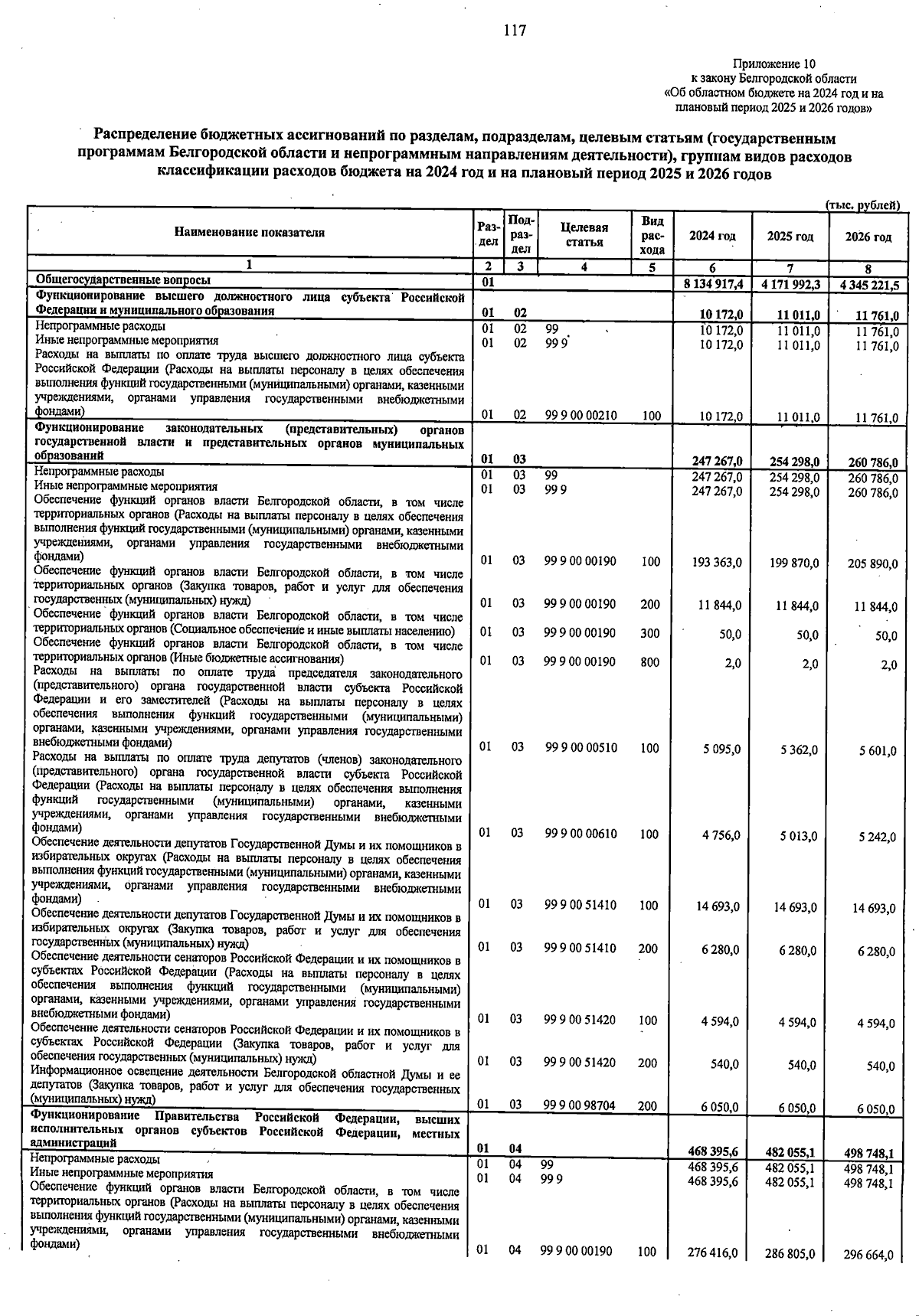 117

Приложение 10
к закону Белгородской области
«Об областном бюджете на 2024 год и на плановый период 2025 и 2026 годов»

Распределение бюджетных ассигнований по разделам, подразделам, целевым статьям (государственным программам Белгородской области и непрограммным направлениям деятельности), группам видов расходов классификации расходов бюджета на 2024 год и на плановый период 2025 и 2026 годов

(тыс. рублей)

| Наименование показателя | Раздел | Подраздел | Целевая статья | Вид расхода | 2024 год | 2025 год | 2026 год |
|---|---|---|---|---|---|---|---|
| 1 | 2 | 3 | 4 | 5 | 6 | 7 | 8 |
| Общегосударственные вопросы | 01 | | | | 8 134 917,4 | 4 171 992,3 | 4 345 221,5 |
| Функционирование высшего должностного лица субъекта Российской Федерации и муниципального образования | 01 | 02 | | | 10 172,0 | 11 011,0 | 11 761,0 |
| Непрограммные расходы | 01 | 02 | 99 | | 10 172,0 | 11 011,0 | 11 761,0 |
| Иные непрограммные мероприятия | 01 | 02 | 99 9 | | 10 172,0 | 11 011,0 | 11 761,0 |
| Расходы на выплаты по оплате труда высшего должностного лица субъекта Российской Федерации (Расходы на выплаты персоналу в целях обеспечения выполнения функций государственными (муниципальными) органами, казенными учреждениями, органами управления государственными внебюджетными фондами) | 01 | 02 | 99 9 00 00210 | 100 | 10 172,0 | 11 011,0 | 11 761,0 |
| Функционирование законодательных (представительных) органов государственной власти и представительных органов муниципальных образований | 01 | 03 | | | 247 267,0 | 254 298,0 | 260 786,0 |
| Непрограммные расходы | 01 | 03 | 99 | | 247 267,0 | 254 298,0 | 260 786,0 |
| Иные непрограммные мероприятия | 01 | 03 | 99 9 | | 247 267,0 | 254 298,0 | 260 786,0 |
| Обеспечение функций органов власти Белгородской области, в том числе территориальных органов (Расходы на выплаты персоналу в целях обеспечения выполнения функций государственными (муниципальными) органами, казенными учреждениями, органами управления государственными внебюджетными фондами) | 01 | 03 | 99 9 00 00190 | 100 | 193 363,0 | 199 870,0 | 205 890,0 |
| Обеспечение функций органов власти Белгородской области, в том числе территориальных органов (Закупка товаров, работ и услуг для обеспечения государственных (муниципальных) нужд) | 01 | 03 | 99 9 00 00190 | 200 | 11 844,0 | 11 844,0 | 11 844,0 |
| Обеспечение функций органов власти Белгородской области, в том числе территориальных органов (Социальное обеспечение и иные выплаты населению) | 01 | 03 | 99 9 00 00190 | 300 | 50,0 | 50,0 | 50,0 |
| Обеспечение функций органов власти Белгородской области, в том числе территориальных органов (Иные бюджетные ассигнования) | 01 | 03 | 99 9 00 00190 | 800 | 2,0 | 2,0 | 2,0 |
| Расходы на выплаты по оплате труда председателя законодательного (представительного) органа государственной власти субъекта Российской Федерации и его заместителей (Расходы на выплаты персоналу в целях обеспечения выполнения функций государственными (муниципальными) органами, казенными учреждениями, органами управления государственными внебюджетными фондами) | 01 | 03 | 99 9 00 00510 | 100 | 5 095,0 | 5 362,0 | 5 601,0 |
| Расходы на выплаты по оплате труда депутатов (членов) законодательного (представительного) органа государственной власти субъекта Российской Федерации (Расходы на выплаты персоналу в целях обеспечения выполнения функций государственными (муниципальными) органами, казенными учреждениями, органами управления государственными внебюджетными фондами) | 01 | 03 | 99 9 00 00610 | 100 | 4 756,0 | 5 013,0 | 5 242,0 |
| Обеспечение деятельности депутатов Государственной Думы и их помощников в избирательных округах (Расходы на выплаты персоналу в целях обеспечения выполнения функций государственными (муниципальными) органами, казенными учреждениями, органами управления государственными внебюджетными фондами) | 01 | 03 | 99 9 00 51410 | 100 | 14 693,0 | 14 693,0 | 14 693,0 |
| Обеспечение деятельности депутатов Государственной Думы и их помощников в избирательных округах (Закупка товаров, работ и услуг для обеспечения государственных (муниципальных) нужд) | 01 | 03 | 99 9 00 51410 | 200 | 6 280,0 | 6 280,0 | 6 280,0 |
| Обеспечение деятельности сенаторов Российской Федерации и их помощников в субъектах Российской Федерации (Расходы на выплаты персоналу в целях обеспечения выполнения функций государственными (муниципальными) органами, казенными учреждениями, органами управления государственными внебюджетными фондами) | 01 | 03 | 99 9 00 51420 | 100 | 4 594,0 | 4 594,0 | 4 594,0 |
| Обеспечение деятельности сенаторов Российской Федерации и их помощников в субъектах Российской Федерации (Закупка товаров, работ и услуг для обеспечения государственных (муниципальных) нужд) | 01 | 03 | 99 9 00 51420 | 200 | 540,0 | 540,0 | 540,0 |
| Информационное освещение деятельности Белгородской областной Думы и ее депутатов (Закупка товаров, работ и услуг для обеспечения государственных (муниципальных) нужд) | 01 | 03 | 99 9 00 98704 | 200 | 6 050,0 | 6 050,0 | 6 050,0 |
| Функционирование Правительства Российской Федерации, высших исполнительных органов субъектов Российской Федерации, местных администраций | 01 | 04 | | | 468 395,6 | 482 055,1 | 498 748,1 |
| Непрограммные расходы | 01 | 04 | 99 | | 468 395,6 | 482 055,1 | 498 748,1 |
| Иные непрограммные мероприятия | 01 | 04 | 99 9 | | 468 395,6 | 482 055,1 | 498 748,1 |
| Обеспечение функций органов власти Белгородской области, в том числе территориальных органов (Расходы на выплаты персоналу в целях обеспечения выполнения функций государственными (муниципальными) органами, казенными учреждениями, органами управления государственными внебюджетными фондами) | 01 | 04 | 99 9 00 00190 | 100 | 276 416,0 | 286 805,0 | 296 664,0 |